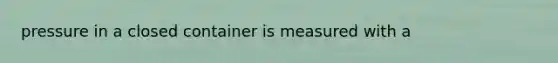 pressure in a closed container is measured with a